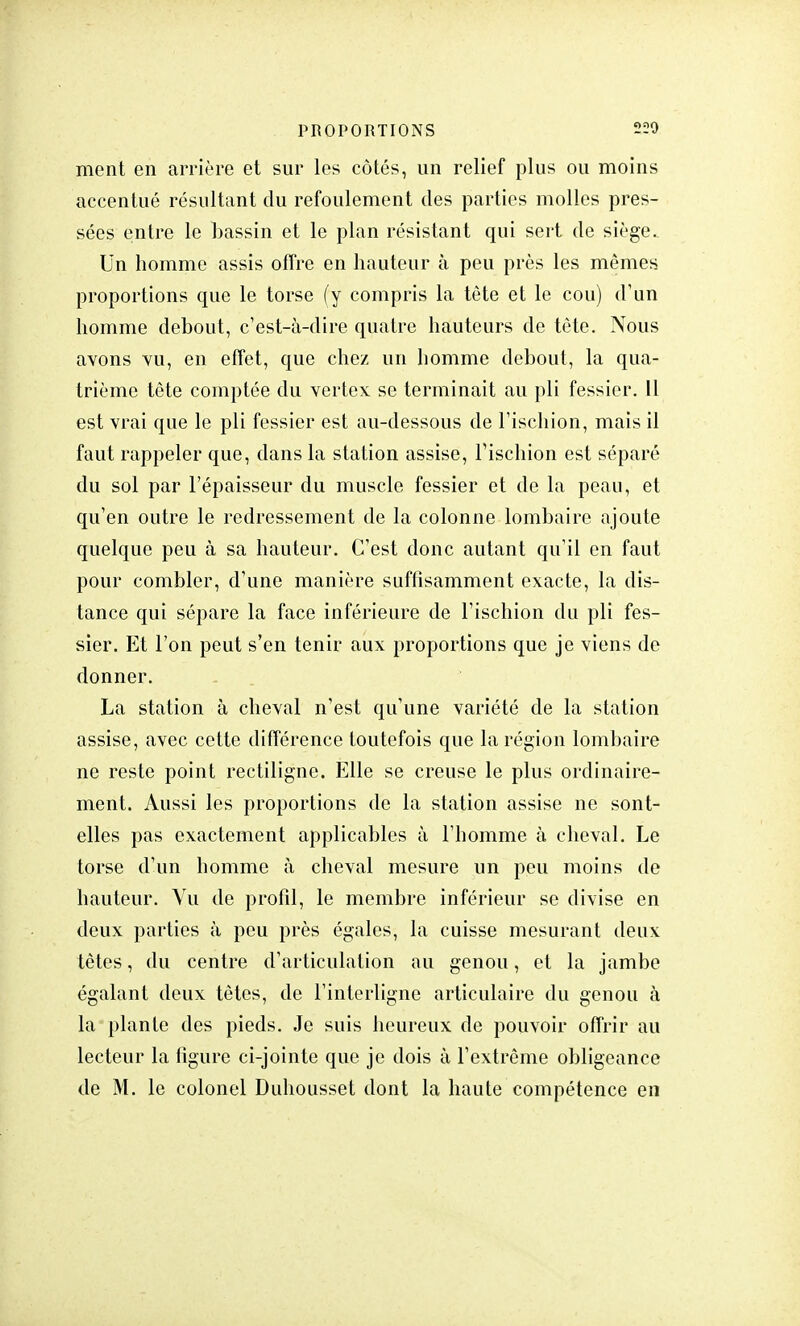 PROPORTIONS 229

ment en arrière et sur les côtés, un relief plus ou moins accentué résultant du refoulement des parties molles pressées entre le bassin et le plan résistant qui sert de siège. Un homme assis offre en hauteur à peu près les mêmes proportions que le torse (y compris la tête et le cou) d'un homme debout, c'est-à-dire quatre hauteurs de tête. Nous avons vu, en effet, que chez un homme debout, la quatrième tête comptée du vertex se terminait au pli fessier. Il est vrai que le pli fessier est au-dessous de l'ischion, mais il faut rappeler que, dans la station assise, l'ischion est séparé du sol par l'épaisseur du muscle fessier et de la peau, et qu'en outre le redressement de la colonne lombaire ajoute quelque peu à sa hauteur. C'est donc autant qu'il en faut pour combler, d'une manière suffisamment exacte, la distance qui sépare la face inférieure de l'ischion du pli fessier. Et l'on peut s'en tenir aux proportions que je viens de donner.

La station à cheval n'est qu'une variété de la station assise, avec cette différence toutefois que la région lombaire ne reste point rectiligne. Elle se creuse le plus ordinairement. Aussi les proportions de la station assise ne sont-elles pas exactement applicables à l'homme à cheval. Le torse d'un homme à cheval mesure un peu moins de hauteur. Vu de profil, le membre inférieur se divise en deux parties à peu près égales, la cuisse mesurant deux têtes, du centre d'articulation au genou, et la jambe égalant deux têtes, de l'interligne articulaire du genou à la plante des pieds. Je suis heureux de pouvoir offrir au lecteur la figure ci-jointe que je dois à l'extrême obligeance de M. le colonel Duhousset dont la haute compétence en